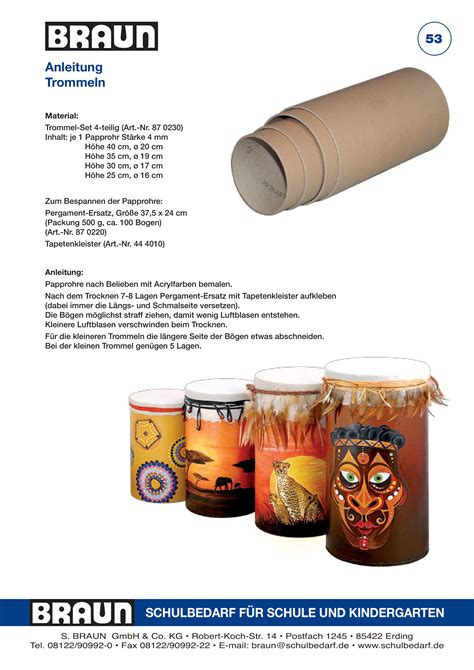 BRAUN

53

Anleitung
Trommeln

Material:
Trommel-Set 4-teilig (Art.-Nr. 87 0230)
Inhalt: je 1 Papprohr Stärke 4 mm
Höhe 40 cm, ø 20 cm
Höhe 35 cm, ø 19 cm
Höhe 30 cm, ø 17 cm
Höhe 25 cm, ø 16 cm

Zum Bespannen der Papprohre:
Pergament-Ersatz, Größe 37,5 x 24 cm (Packung 500 g, ca. 100 Bogen) (Art.-Nr. 87 0220)
Tapetenkleister (Art.-Nr. 44 4010)

Anleitung:
Papprohre nach Belieben mit Acrylfarben bemalen.
Nach dem Trocknen 7-8 Lagen Pergament-Ersatz mit Tapetenkleister aufkleben (dabei immer die Längs- und Schmalseite versetzen).
Die Bögen möglichst straff ziehen, damit wenig Luftblasen entstehen.
Kleinere Luftblasen verschwinden beim Trocknen.
Für die kleineren Trommeln die längere Seite der Bögen etwas abschneiden.
Bei der kleinen Trommel genügen 5 Lagen.

BRAUN SCHULBEDARF FÜR SCHULE UND KINDERGARTEN
S. BRAUN GmbH & Co. KG • Robert-Koch-Str. 14 • Postfach 1245 • 85422 Erding
Tel. 08122/90992-0 • Fax 08122/90992-22 • E-mail: braun@schulbedarf.de • www.schulbedarf.de